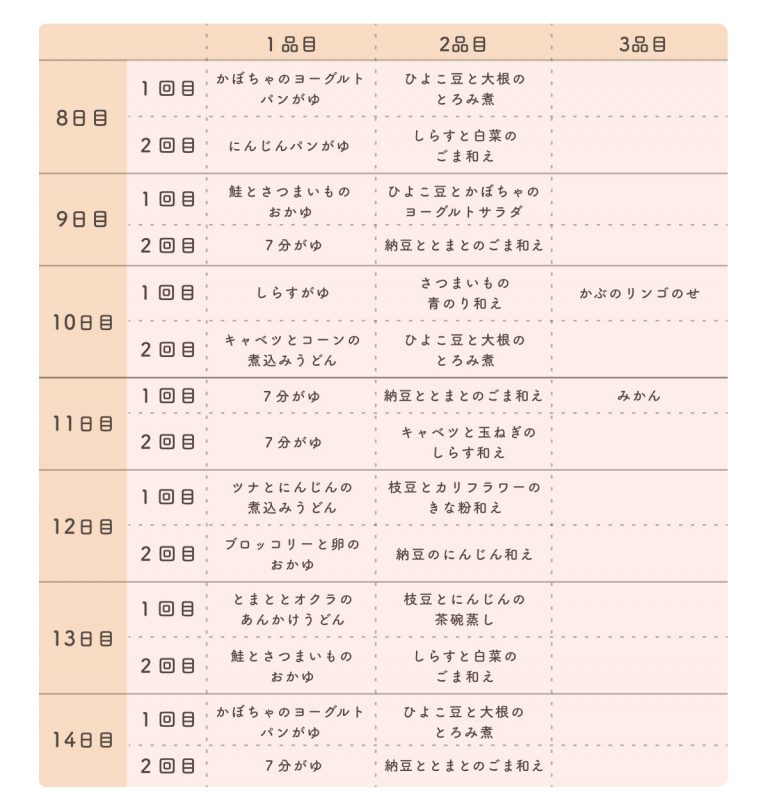 | | | 1品目 | 2品目 | 3品目 |
|---|---|---|---|---|
| 8日目 | 1回目 | かぼちゃのヨーグルトパンがゆ | ひよこ豆と大根のとろみ煮 | |
| | 2回目 | にんじんパンがゆ | しらすと白菜のごま和え | |
| 9日目 | 1回目 | 鮭とさつまいものおかゆ | ひよこ豆とかぼちゃのヨーグルトサラダ | |
| | 2回目 | 7分がゆ | 納豆ととまとのごま和え | |
| 10日目 | 1回目 | しらすがゆ | さつまいもの青のり和え | かぶのリンゴのせ |
| | 2回目 | キャベツとコーンの煮込みうどん | ひよこ豆と大根のとろみ煮 | |
| 11日目 | 1回目 | 7分がゆ | 納豆ととまとのごま和え | みかん |
| | 2回目 | 7分がゆ | キャベツと玉ねぎのしらす和え | |
| 12日目 | 1回目 | ツナとにんじんの煮込みうどん | 枝豆とカリフラワーのきな粉和え | |
| | 2回目 | ブロッコリーと卵のおかゆ | 納豆のにんじん和え | |
| 13日目 | 1回目 | とまととオクラのあんかけうどん | 枝豆とにんじんの茶碗蒸し | |
| | 2回目 | 鮭とさつまいものおかゆ | しらすと白菜のごま和え | |
| 14日目 | 1回目 | かぼちゃのヨーグルトパンがゆ | ひよこ豆と大根のとろみ煮 | |
| | 2回目 | 7分がゆ | 納豆ととまとのごま和え | |